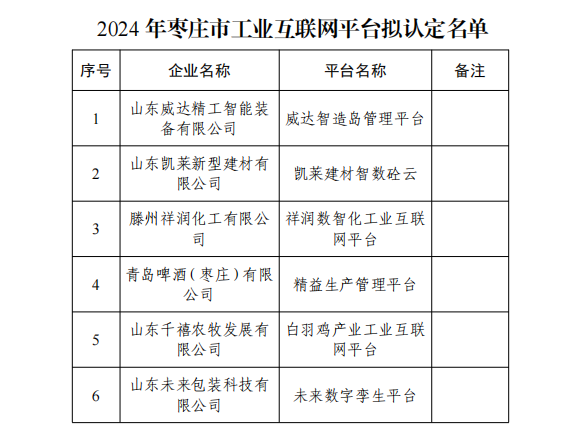 2024 年枣庄市工业互联网平台拟认定名单

| 序号 | 企业名称 | 平台名称 | 备注 |
|---|---|---|---|
| 1 | 山东威达精工智能装备有限公司 | 威达智造岛管理平台 | |
| 2 | 山东凯莱新型建材有限公司 | 凯莱建材智数砼云 | |
| 3 | 滕州祥润化工有限公司 | 祥润数智化工业互联网平台 | |
| 4 | 青岛啤酒（枣庄）有限公司 | 精益生产管理平台 | |
| 5 | 山东千禧农牧发展有限公司 | 白羽鸡产业工业互联网平台 | |
| 6 | 山东未来包装科技有限公司 | 未来数字孪生平台 | |